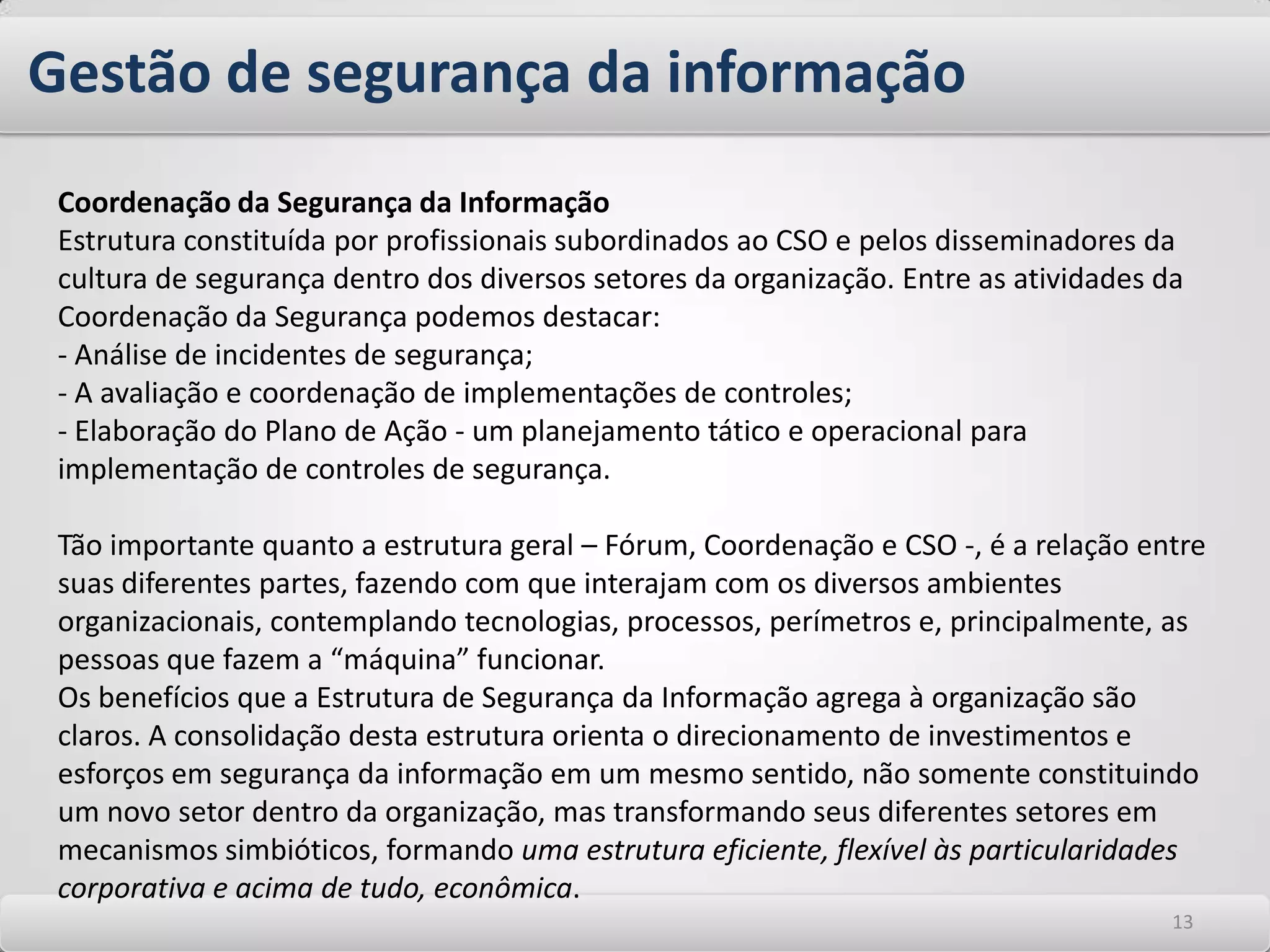 Gestão de segurança da informação

Coordenação da Segurança da Informação
Estrutura constituída por profissionais subordinados ao CSO e pelos disseminadores da cultura de segurança dentro dos diversos setores da organização. Entre as atividades da Coordenação da Segurança podemos destacar:
- Análise de incidentes de segurança;
- A avaliação e coordenação de implementações de controles;
- Elaboração do Plano de Ação - um planejamento tático e operacional para implementação de controles de segurança.

Tão importante quanto a estrutura geral – Fórum, Coordenação e CSO -, é a relação entre suas diferentes partes, fazendo com que interajam com os diversos ambientes organizacionais, contemplando tecnologias, processos, perímetros e, principalmente, as pessoas que fazem a “máquina” funcionar.
Os benefícios que a Estrutura de Segurança da Informação agrega à organização são claros. A consolidação desta estrutura orienta o direcionamento de investimentos e esforços em segurança da informação em um mesmo sentido, não somente constituindo um novo setor dentro da organização, mas transformando seus diferentes setores em mecanismos simbióticos, formando uma estrutura eficiente, flexível às particularidades corporativa e acima de tudo, econômica.

13